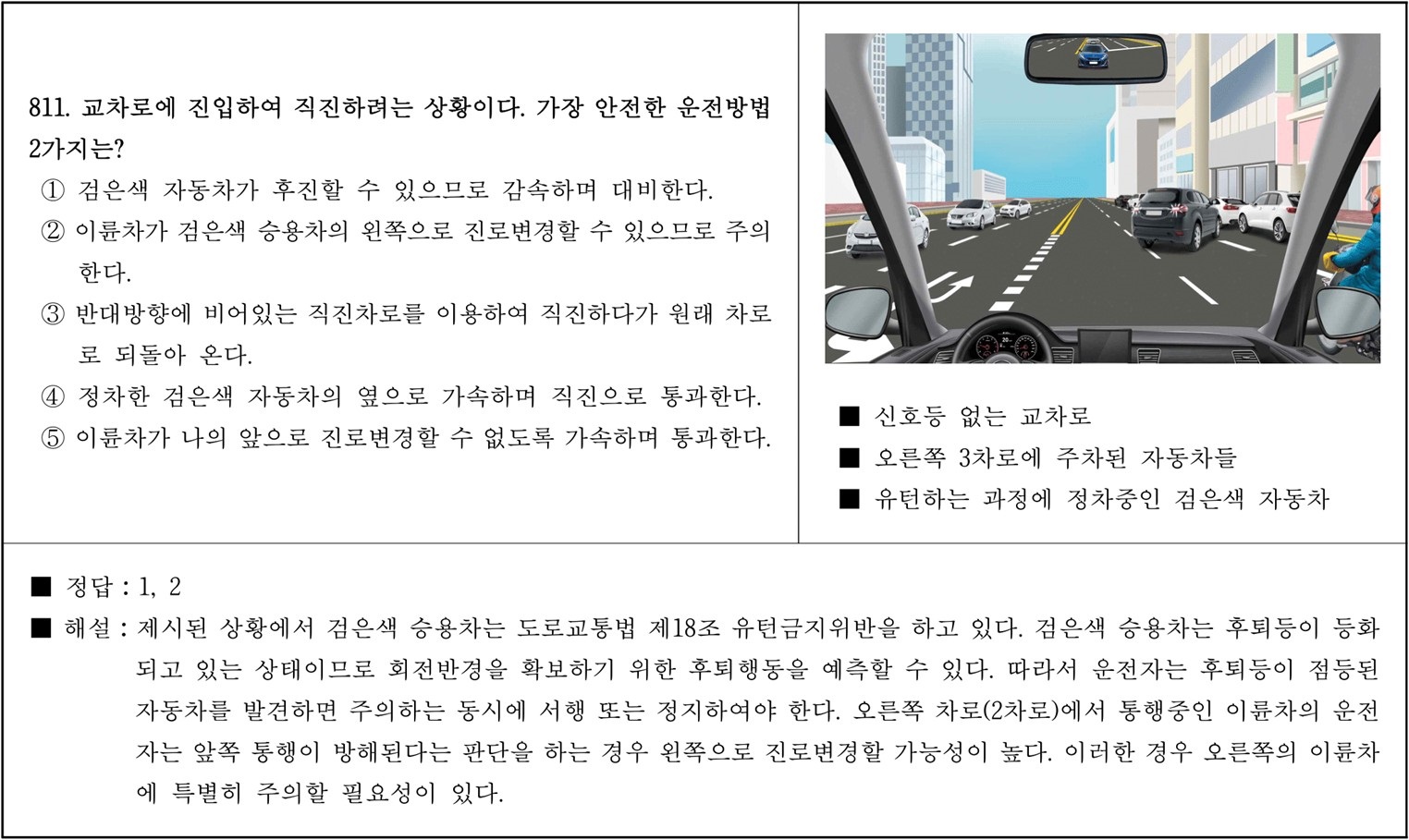 811. 교차로에 진입하여 직진하려는 상황이다. 가장 안전한 운전방법 2가지는?
① 검은색 자동차가 후진할 수 있으므로 감속하며 대비한다.
② 이륜차가 검은색 승용차의 왼쪽으로 진로변경할 수 있으므로 주의한다.
③ 반대방향에 비어있는 직진차로를 이용하여 직진하다가 원래 차로로 되돌아 온다.
④ 정차한 검은색 자동차의 옆으로 가속하며 직진으로 통과한다.
⑤ 이륜차가 나의 앞으로 진로변경할 수 없도록 가속하며 통과한다.

■ 신호등 없는 교차로
■ 오른쪽 3차로에 주차된 자동차들
■ 유턴하는 과정에 정차중인 검은색 자동차

■ 정답 : 1, 2
■ 해설 : 제시된 상황에서 검은색 승용차는 도로교통법 제18조 유턴금지위반을 하고 있다. 검은색 승용차는 후퇴등이 등화되고 있는 상태이므로 회전반경을 확보하기 위한 후퇴행동을 예측할 수 있다. 따라서 운전자는 후퇴등이 점등된 자동차를 발견하면 주의하는 동시에 서행 또는 정지하여야 한다. 오른쪽 차로(2차로)에서 통행중인 이륜차의 운전자는 앞쪽 통행이 방해된다는 판단을 하는 경우 왼쪽으로 진로변경할 가능성이 높다. 이러한 경우 오른쪽의 이륜차에 특별히 주의할 필요성이 있다.